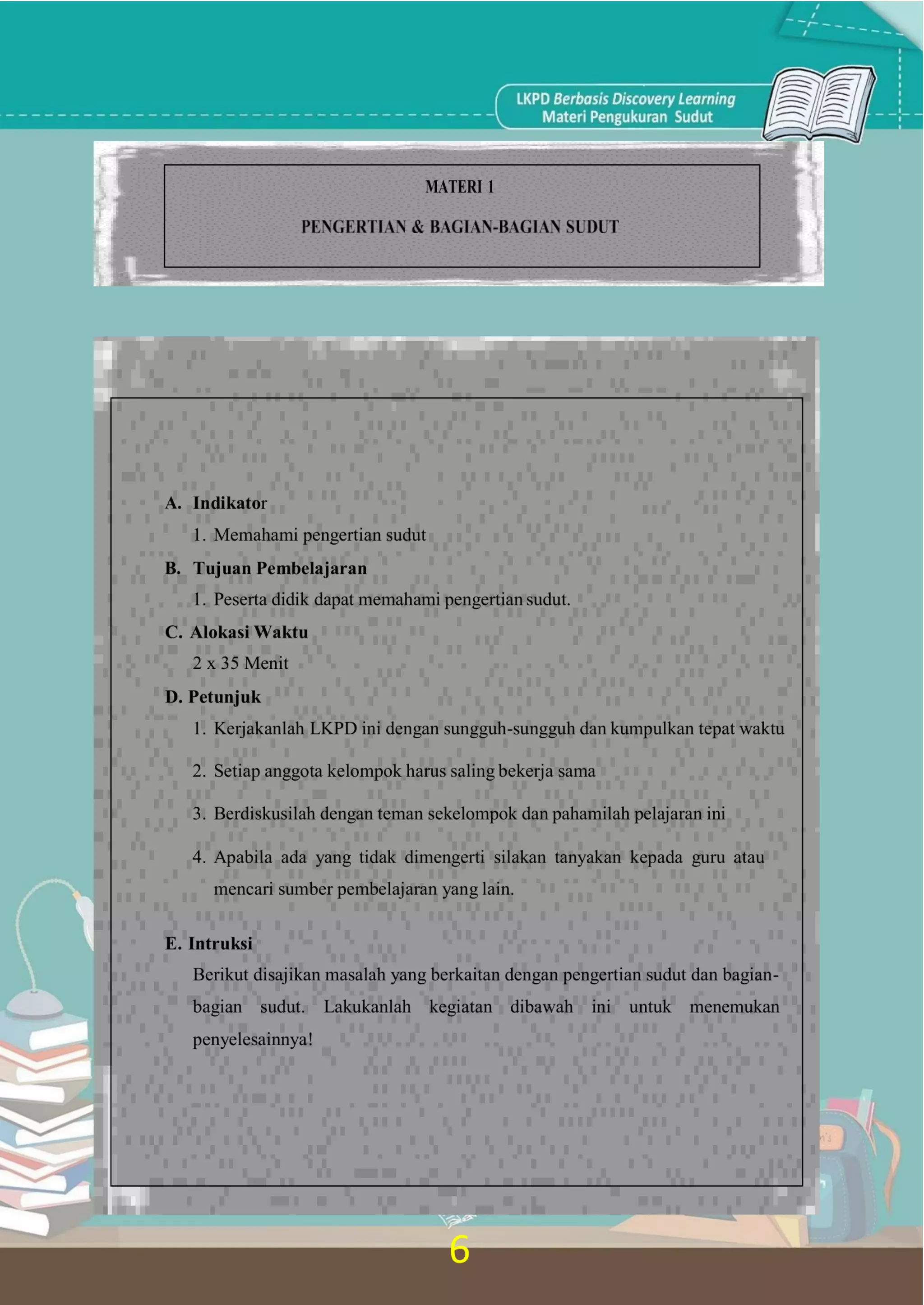 LKPD Berbasis Discovery Learning
Materi Pengukuran Sudut

MATERI 1

PENGERTIAN & BAGIAN-BAGIAN SUDUT

A. Indikator
1. Memahami pengertian sudut

B. Tujuan Pembelajaran
1. Peserta didik dapat memahami pengertian sudut.

C. Alokasi Waktu
2 x 35 Menit

D. Petunjuk
1. Kerjakanlah LKPD ini dengan sungguh-sungguh dan kumpulkan tepat waktu
2. Setiap anggota kelompok harus saling bekerja sama
3. Berdiskusilah dengan teman sekelompok dan pahamilah pelajaran ini
4. Apabila ada yang tidak dimengerti silakan tanyakan kepada guru atau mencari sumber pembelajaran yang lain.

E. Intruksi
Berikut disajikan masalah yang berkaitan dengan pengertian sudut dan bagian-bagian sudut. Lakukanlah kegiatan dibawah ini untuk menemukan penyelesainnya!

6